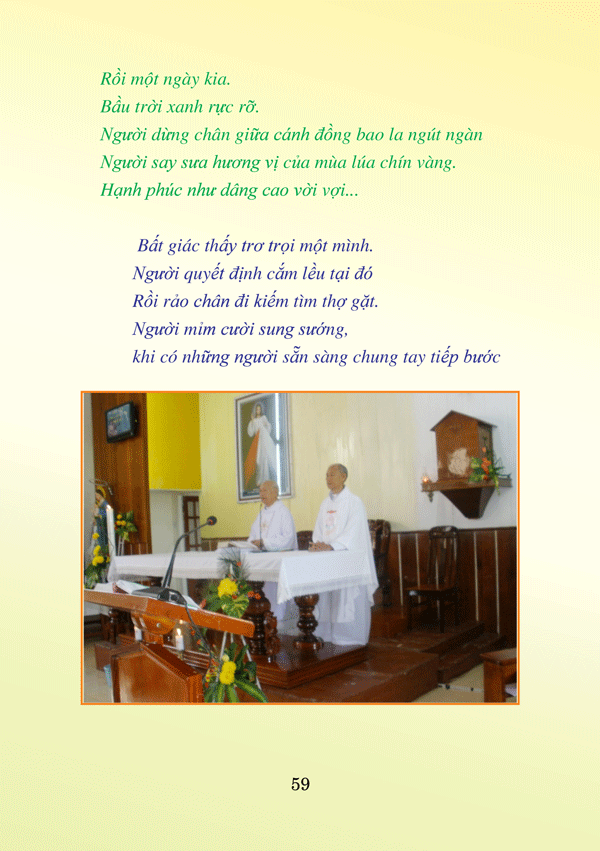 Rồi một ngày kia.
Bầu trời xanh rực rỡ.
Người dừng chân giữa cánh đồng bao la ngút ngàn
Người say sưa hương vị của mùa lúa chín vàng.
Hạnh phúc như dâng cao vời vợi...

Bất giác thấy trơ trọi một mình.
Người quyết định cắm lều tại đó
Rồi rảo chân đi kiếm tìm thợ gặt.
Người mỉm cười sung sướng,
khi có những người sẵn sàng chung tay tiếp bước

59